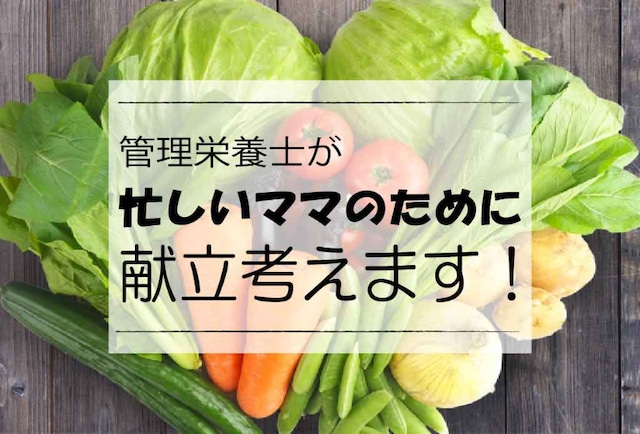 管理栄養士が
忙しいママのために
献立考えます！